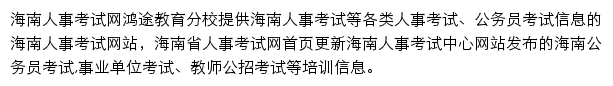 海南人事考试网鸿途教育分校提供海南人事考试等各类人事考试、公务员考试信息的海南人事考试网站，海南省人事考试网首页更新海南人事考试中心网站发布的海南公务员考试,事业单位考试、教师公招考试等培训信息。